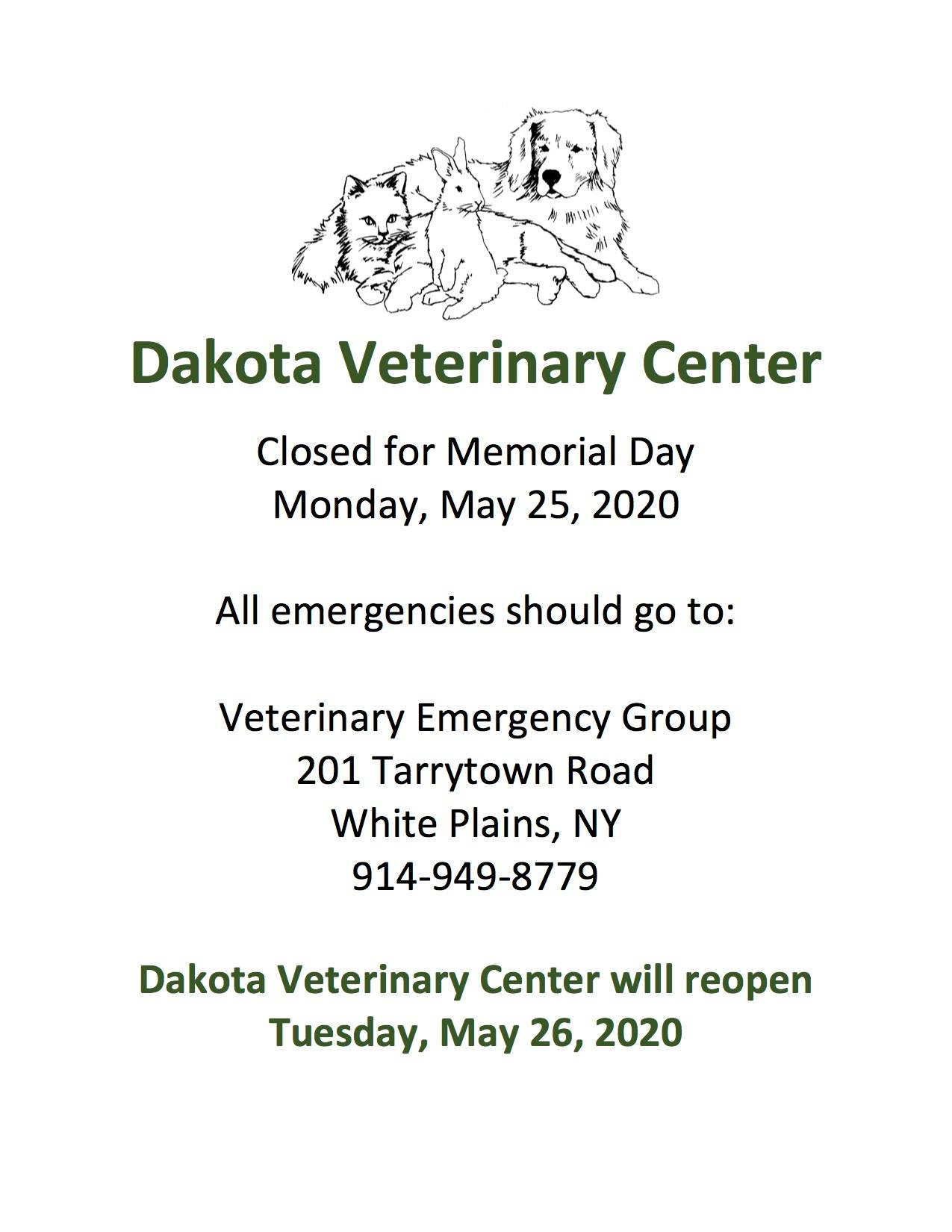 Dakota Veterinary Center

Closed for Memorial Day
Monday, May 25, 2020

All emergencies should go to:

Veterinary Emergency Group
201 Tarrytown Road
White Plains, NY
914-949-8779

Dakota Veterinary Center will reopen
Tuesday, May 26, 2020